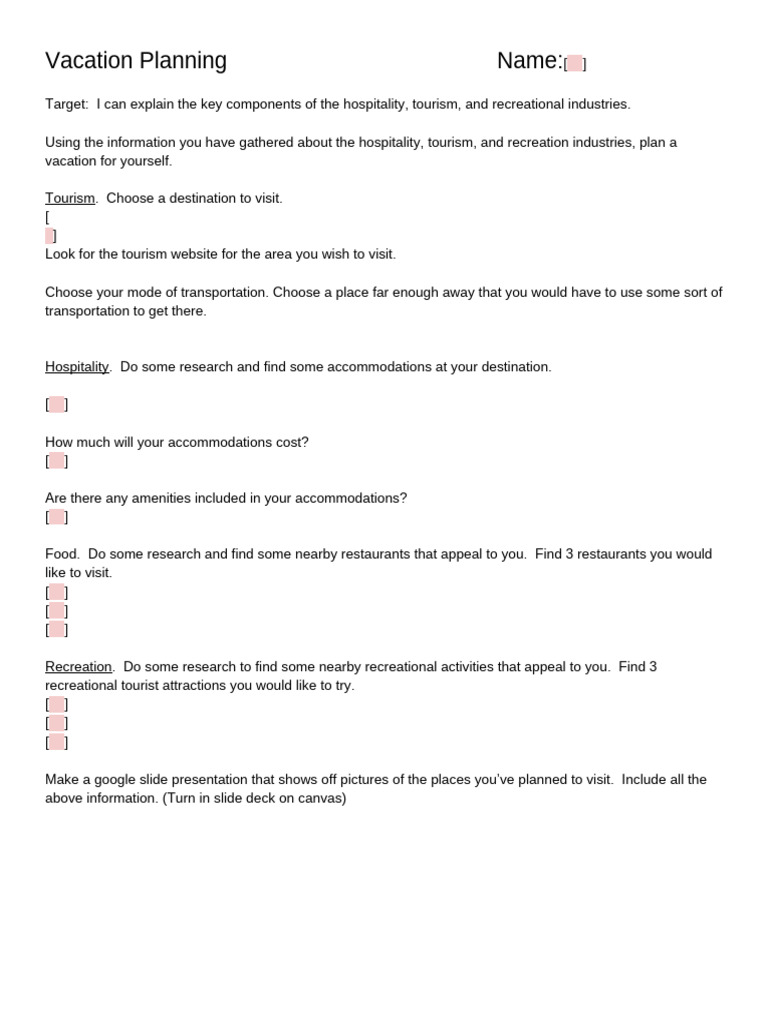 Vacation Planning Name:[ ]

Target: I can explain the key components of the hospitality, tourism, and recreational industries.

Using the information you have gathered about the hospitality, tourism, and recreation industries, plan a vacation for yourself.

Tourism. Choose a destination to visit.
[
]
Look for the tourism website for the area you wish to visit.

Choose your mode of transportation. Choose a place far enough away that you would have to use some sort of transportation to get there.

Hospitality. Do some research and find some accommodations at your destination.

[ ]

How much will your accommodations cost?
[ ]

Are there any amenities included in your accommodations?
[ ]

Food. Do some research and find some nearby restaurants that appeal to you. Find 3 restaurants you would like to visit.
[ ]
[ ]
[ ]

Recreation. Do some research to find some nearby recreational activities that appeal to you. Find 3 recreational tourist attractions you would like to try.
[ ]
[ ]
[ ]

Make a google slide presentation that shows off pictures of the places you've planned to visit. Include all the above information. (Turn in slide deck on canvas)